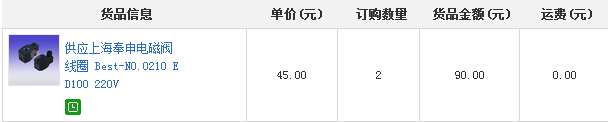 | 货品信息 | 单价(元) | 订购数量 | 货品金额(元) | 运费(元) |
|---|---|---|---|---|
| 供应上海奉申电磁阀线圈 Best-NO.0210 ED100 220V | 45.00 | 2 | 90.00 | 0.00 |